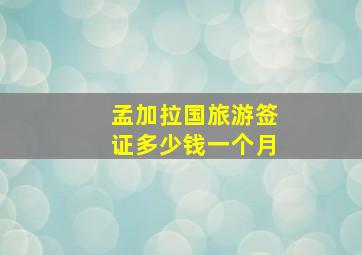 孟加拉国旅游签证多少钱一个月